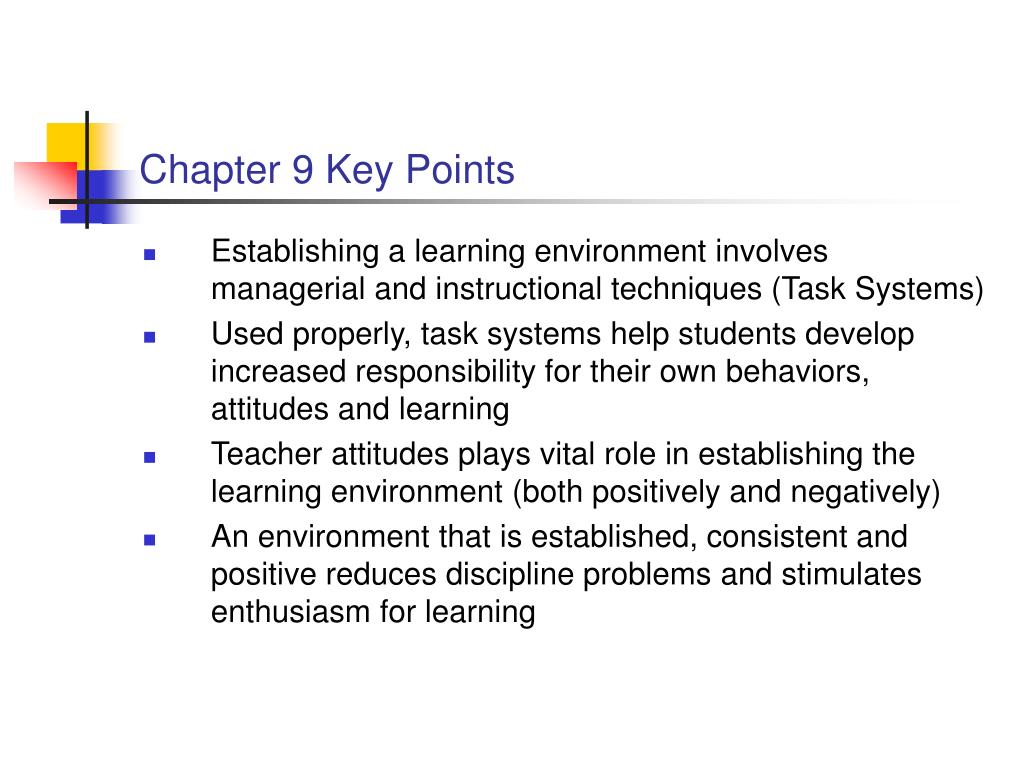 Chapter 9 Key Points

- Establishing a learning environment involves managerial and instructional techniques (Task Systems)
- Used properly, task systems help students develop increased responsibility for their own behaviors, attitudes and learning
- Teacher attitudes plays vital role in establishing the learning environment (both positively and negatively)
- An environment that is established, consistent and positive reduces discipline problems and stimulates enthusiasm for learning